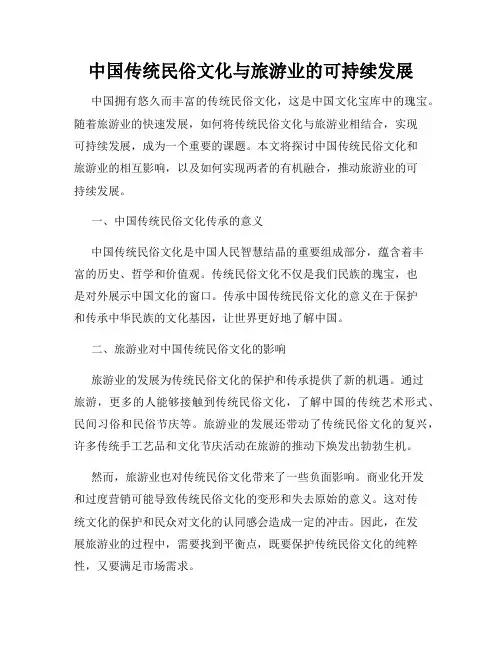 中国传统民俗文化与旅游业的可持续发展

中国拥有悠久而丰富的传统民俗文化，这是中国文化宝库中的瑰宝。随着旅游业的快速发展，如何将传统民俗文化与旅游业相结合，实现可持续发展，成为一个重要的课题。本文将探讨中国传统民俗文化和旅游业的相互影响，以及如何实现两者的有机融合，推动旅游业的可持续发展。

一、中国传统民俗文化传承的意义

中国传统民俗文化是中国人民智慧结晶的重要组成部分，蕴含着丰富的历史、哲学和价值观。传统民俗文化不仅是我们民族的瑰宝，也是对外展示中国文化的窗口。传承中国传统民俗文化的意义在于保护和传承中华民族的文化基因，让世界更好地了解中国。

二、旅游业对中国传统民俗文化的影响

旅游业的发展为传统民俗文化的保护和传承提供了新的机遇。通过旅游，更多的人能够接触到传统民俗文化，了解中国的传统艺术形式、民间习俗和民俗节庆等。旅游业的发展还带动了传统民俗文化的复兴，许多传统手工艺品和文化节庆活动在旅游的推动下焕发出勃勃生机。

然而，旅游业也对传统民俗文化带来了一些负面影响。商业化开发和过度营销可能导致传统民俗文化的变形和失去原始的意义。这对传统文化的保护和民众对文化的认同感会造成一定的冲击。因此，在发展旅游业的过程中，需要找到平衡点，既要保护传统民俗文化的纯粹性，又要满足市场需求。